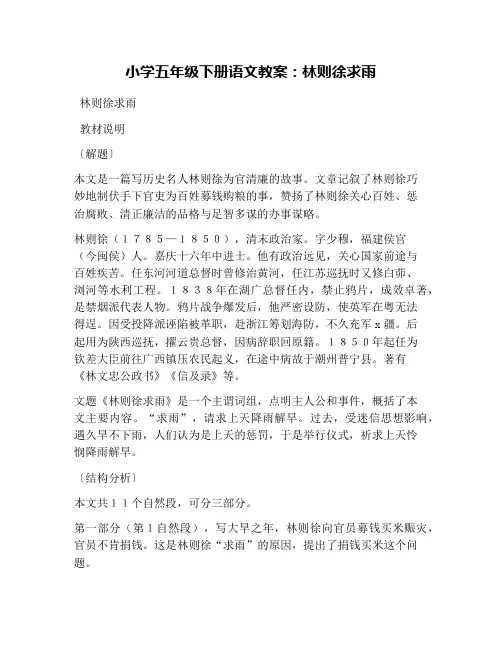 小学五年级下册语文教案：林则徐求雨

林则徐求雨

教材说明

〔解题〕

本文是一篇写历史名人林则徐为官清廉的故事。文章记叙了林则徐巧妙地制伏手下官吏为百姓募钱购粮的事，赞扬了林则徐关心百姓、惩治腐败、清正廉洁的品格与足智多谋的办事谋略。

林则徐（１７８５—１８５０），清末政治家。字少穆，福建侯官（今闽侯）人。嘉庆十六年中进士。他有政治远见，关心国家前途与百姓疾苦。任东河河道总督时曾修治黄河，任江苏巡抚时又修白茆、浏河等水利工程。１８３８年在湖广总督任内，禁止鸦片，成效卓著，是禁烟派代表人物。鸦片战争爆发后，他严密设防，使英军在粤无法得逞。因受投降派诬陷被革职，赴浙江筹划海防，不久充军ｘ疆。后起用为陕西巡抚，擢云贵总督，因病辞职回原籍。１８５０年起任为钦差大臣前往广西镇压农民起义，在途中病故于潮州普宁县。著有《林文忠公政书》《信及录》等。

文题《林则徐求雨》是一个主谓词组，点明主人公和事件，概括了本文主要内容。“求雨”，请求上天降雨解旱。过去，受迷信思想影响，遇久旱不下雨，人们认为是上天的惩罚，于是举行仪式，祈求上天怜悯降雨解旱。

〔结构分析〕

本文共１１个自然段，可分三部分。

第一部分（第１自然段），写大旱之年，林则徐向官员募钱买米赈灾，官员不肯捐钱。这是林则徐“求雨”的原因，提出了捐钱买米这个问题。